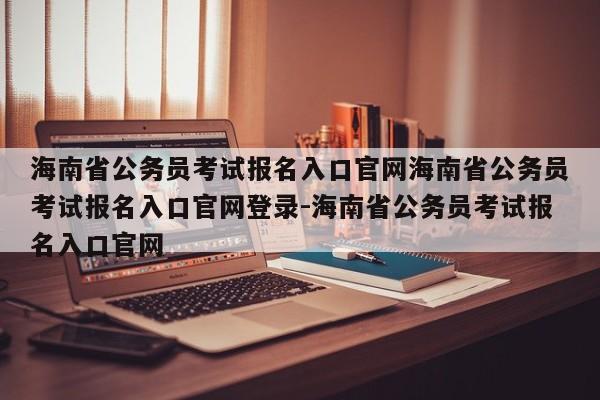 海南省公务员考试报名入口官网海南省公务员考试报名入口官网登录-海南省公务员考试报名入口官网